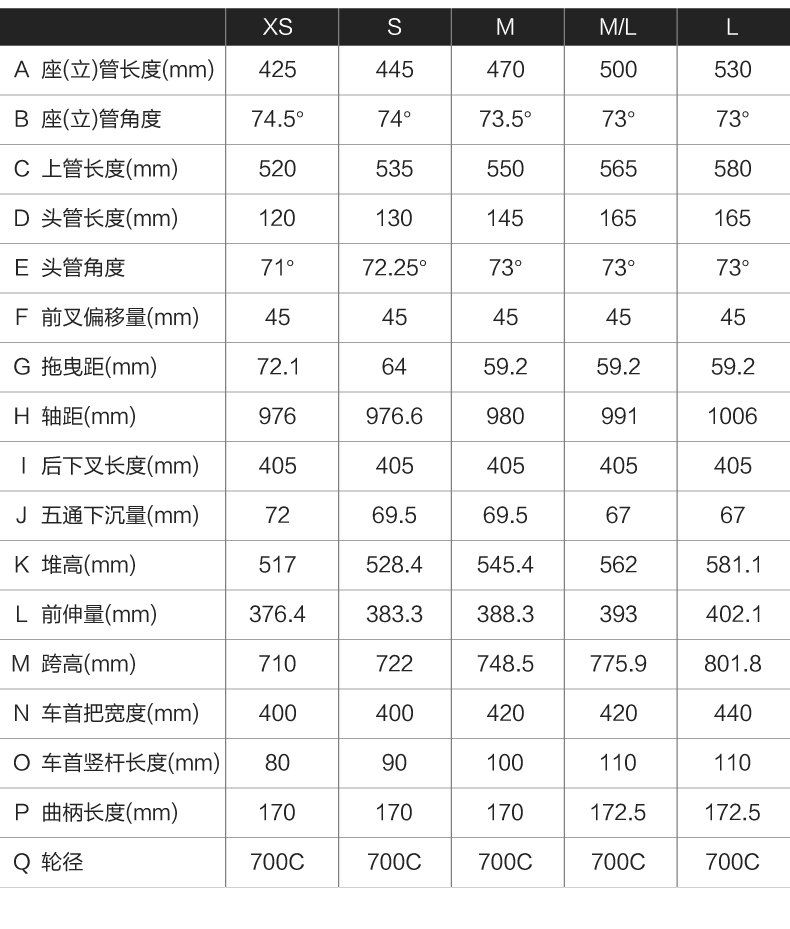 | | XS | S | M | M/L | L |
|---|---|---|---|---|---|
| A 座(立)管长度(mm) | 425 | 445 | 470 | 500 | 530 |
| B 座(立)管角度 | 74.5° | 74° | 73.5° | 73° | 73° |
| C 上管长度(mm) | 520 | 535 | 550 | 565 | 580 |
| D 头管长度(mm) | 120 | 130 | 145 | 165 | 165 |
| E 头管角度 | 71° | 72.25° | 73° | 73° | 73° |
| F 前叉偏移量(mm) | 45 | 45 | 45 | 45 | 45 |
| G 拖曳距(mm) | 72.1 | 64 | 59.2 | 59.2 | 59.2 |
| H 轴距(mm) | 976 | 976.6 | 980 | 991 | 1006 |
| I 后下叉长度(mm) | 405 | 405 | 405 | 405 | 405 |
| J 五通下沉量(mm) | 72 | 69.5 | 69.5 | 67 | 67 |
| K 堆高(mm) | 517 | 528.4 | 545.4 | 562 | 581.1 |
| L 前伸量(mm) | 376.4 | 383.3 | 388.3 | 393 | 402.1 |
| M 跨高(mm) | 710 | 722 | 748.5 | 775.9 | 801.8 |
| N 车首把宽度(mm) | 400 | 400 | 420 | 420 | 440 |
| O 车首竖杆长度(mm) | 80 | 90 | 100 | 110 | 110 |
| P 曲柄长度(mm) | 170 | 170 | 170 | 172.5 | 172.5 |
| Q 轮径 | 700C | 700C | 700C | 700C | 700C |